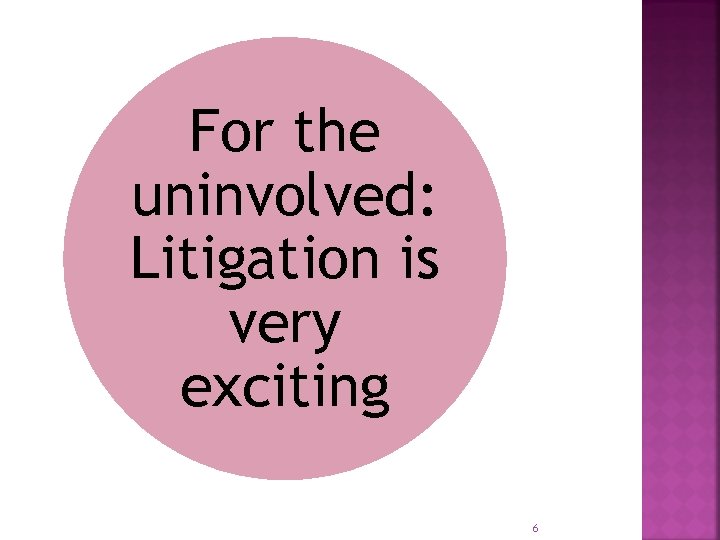 For the uninvolved: Litigation is very exciting

6